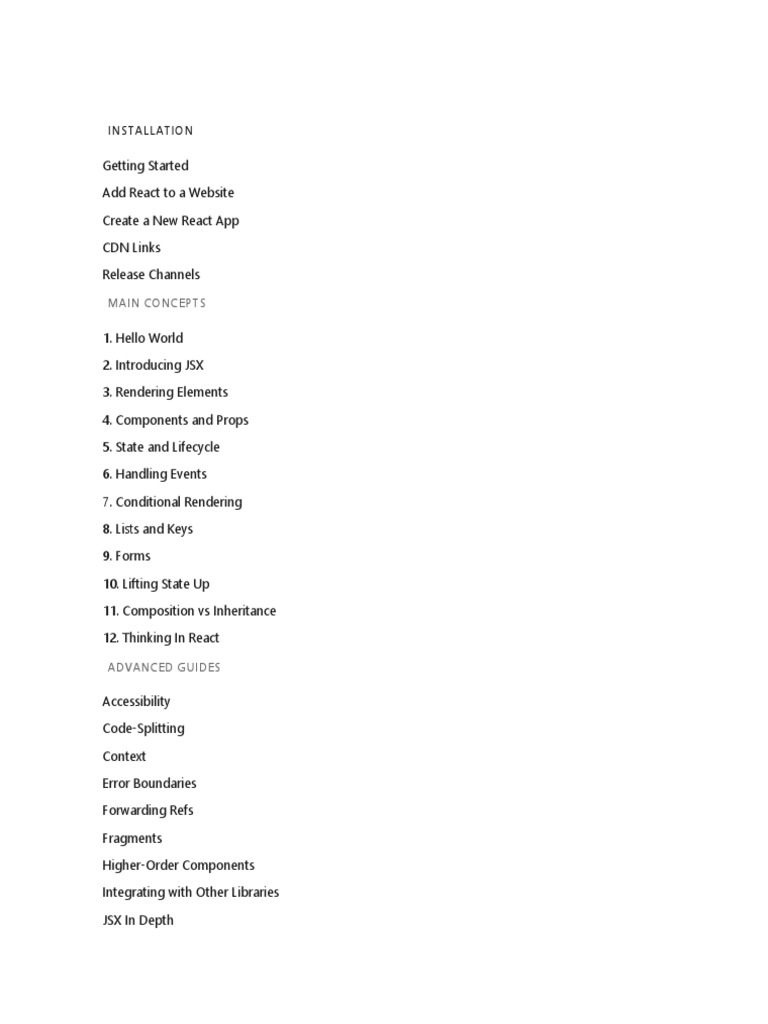 INSTALLATION

Getting Started

Add React to a Website

Create a New React App

CDN Links

Release Channels

MAIN CONCEPTS

1. Hello World

2. Introducing JSX

3. Rendering Elements

4. Components and Props

5. State and Lifecycle

6. Handling Events

7. Conditional Rendering

8. Lists and Keys

9. Forms

10. Lifting State Up

11. Composition vs Inheritance

12. Thinking In React

ADVANCED GUIDES

Accessibility

Code-Splitting

Context

Error Boundaries

Forwarding Refs

Fragments

Higher-Order Components

Integrating with Other Libraries

JSX In Depth